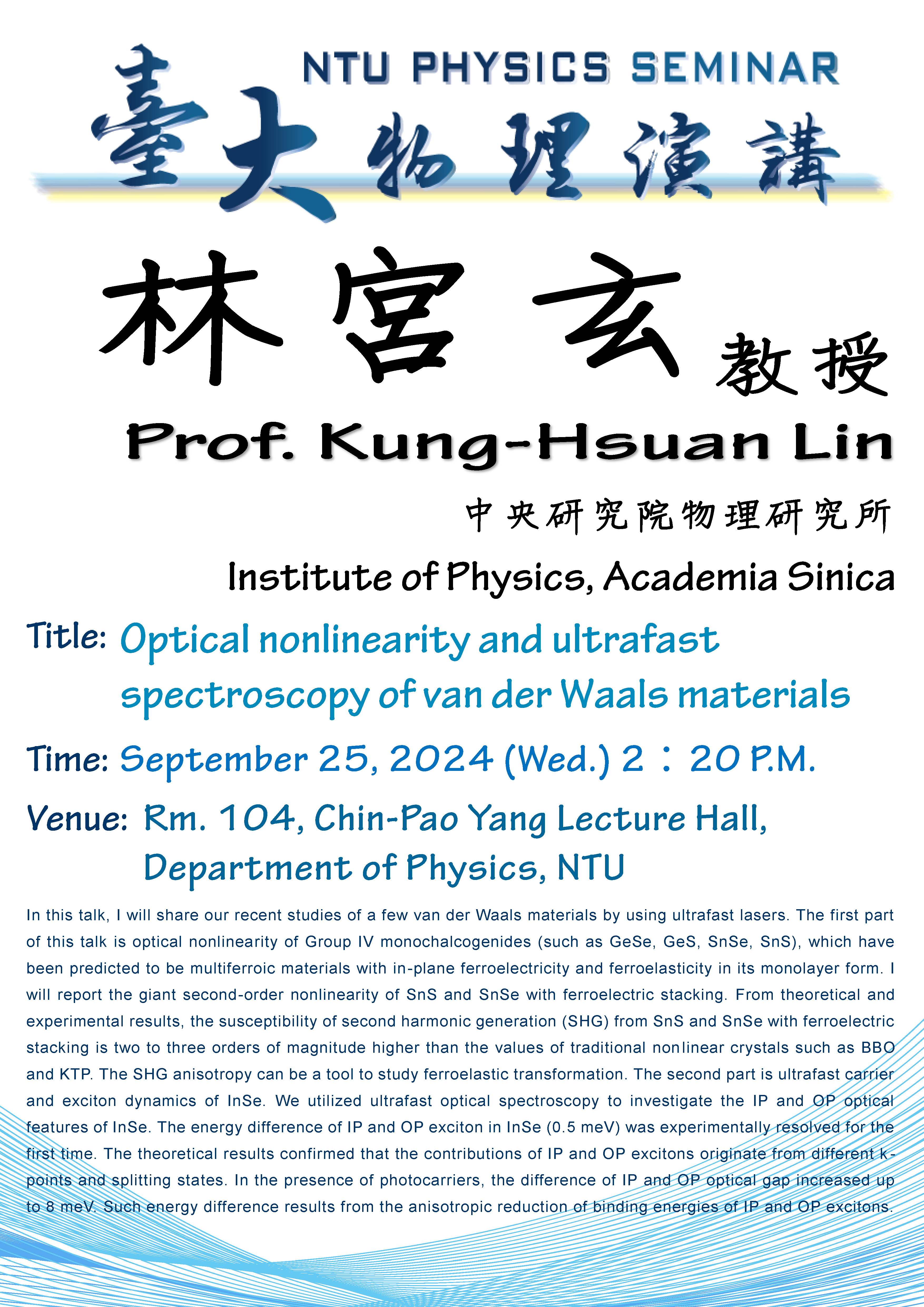 NTU PHYSICS SEMINAR

臺大物理演講

林宮玄 教授

Prof. Kung-Hsuan Lin

中央研究院物理研究所

Institute of Physics, Academia Sinica

Title: Optical nonlinearity and ultrafast spectroscopy of van der Waals materials

Time: September 25, 2024 (Wed.) 2：20 P.M.

Venue: Rm. 104, Chin-Pao Yang Lecture Hall, Department of Physics, NTU

In this talk, I will share our recent studies of a few van der Waals materials by using ultrafast lasers. The first part of this talk is optical nonlinearity of Group IV monochalcogenides (such as GeSe, GeS, SnSe, SnS), which have been predicted to be multiferroic materials with in-plane ferroelectricity and ferroelasticity in its monolayer form. I will report the giant second-order nonlinearity of SnS and SnSe with ferroelectric stacking. From theoretical and experimental results, the susceptibility of second harmonic generation (SHG) from SnS and SnSe with ferroelectric stacking is two to three orders of magnitude higher than the values of traditional nonlinear crystals such as BBO and KTP. The SHG anisotropy can be a tool to study ferroelastic transformation. The second part is ultrafast carrier and exciton dynamics of InSe. We utilized ultrafast optical spectroscopy to investigate the IP and OP optical features of InSe. The energy difference of IP and OP exciton in InSe (0.5 meV) was experimentally resolved for the first time. The theoretical results confirmed that the contributions of IP and OP excitons originate from different k-points and splitting states. In the presence of photocarriers, the difference of IP and OP optical gap increased up to 8 meV. Such energy difference results from the anisotropic reduction of binding energies of IP and OP excitons.